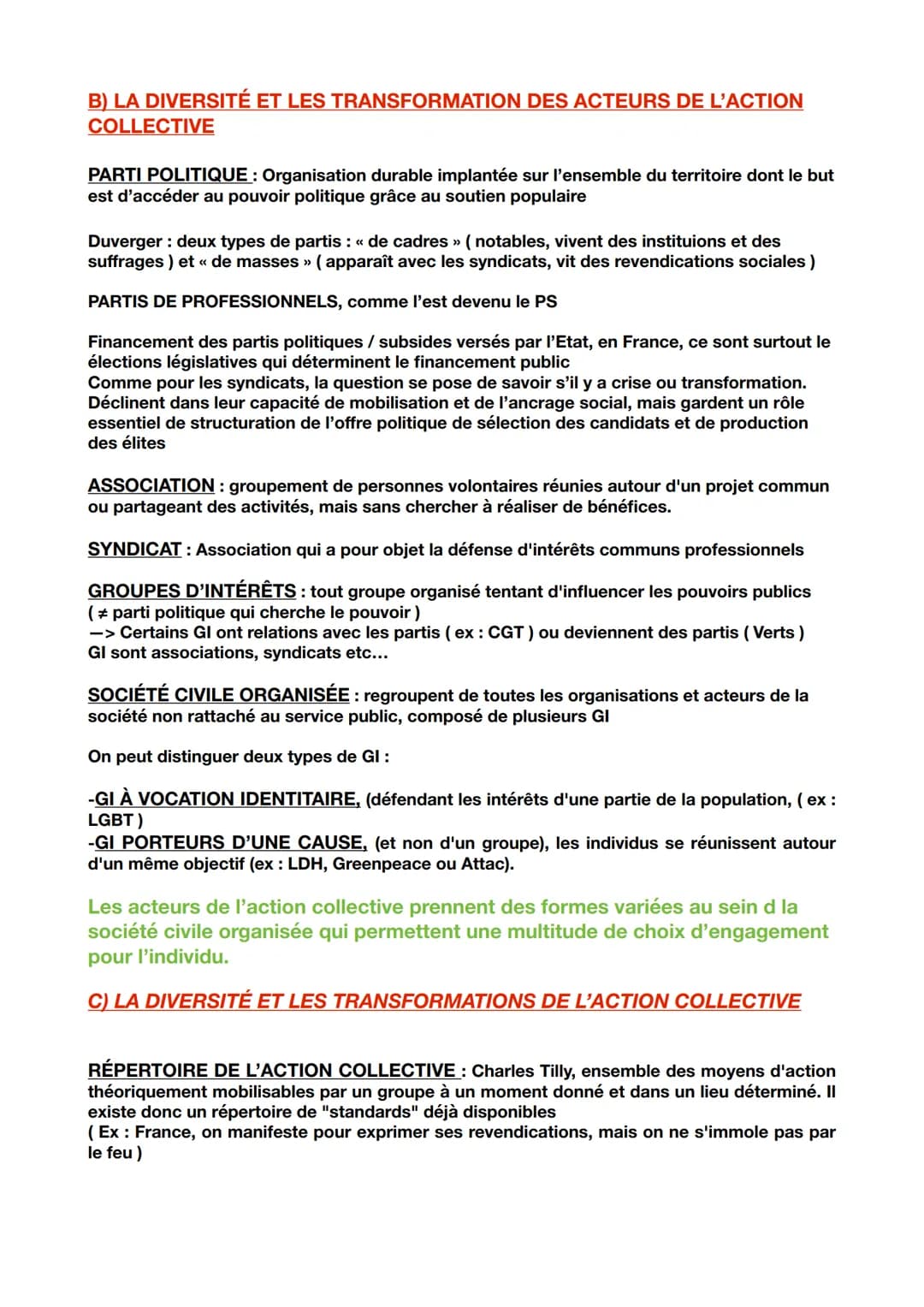 B) LA DIVERSITÉ ET LES TRANSFORMATION DES ACTEURS DE L'ACTION COLLECTIVE

PARTI POLITIQUE : Organisation durable implantée sur l'ensemble du territoire dont le but est d'accéder au pouvoir politique grâce au soutien populaire

Duverger : deux types de partis : « de cadres » ( notables, vivent des instituions et des suffrages ) et « de masses » ( apparaît avec les syndicats, vit des revendications sociales )

PARTIS DE PROFESSIONNELS, comme l'est devenu le PS

Financement des partis politiques / subsides versés par l'Etat, en France, ce sont surtout le élections législatives qui déterminent le financement public
Comme pour les syndicats, la question se pose de savoir s'il y a crise ou transformation. Déclinent dans leur capacité de mobilisation et de l'ancrage social, mais gardent un rôle essentiel de structuration de l'offre politique de sélection des candidats et de production des élites

ASSOCIATION : groupement de personnes volontaires réunies autour d'un projet commun ou partageant des activités, mais sans chercher à réaliser de bénéfices.

SYNDICAT : Association qui a pour objet la défense d'intérêts communs professionnels

GROUPES D'INTÉRÊTS : tout groupe organisé tentant d'influencer les pouvoirs publics ( ≠ parti politique qui cherche le pouvoir )
—> Certains GI ont relations avec les partis ( ex : CGT ) ou deviennent des partis ( Verts )
GI sont associations, syndicats etc…

SOCIÉTÉ CIVILE ORGANISÉE : regroupent de toutes les organisations et acteurs de la société non rattaché au service public, composé de plusieurs GI

On peut distinguer deux types de GI :

-GI À VOCATION IDENTITAIRE, (défendant les intérêts d'une partie de la population, ( ex : LGBT )
-GI PORTEURS D'UNE CAUSE, (et non d'un groupe), les individus se réunissent autour d'un même objectif (ex : LDH, Greenpeace ou Attac).

Les acteurs de l'action collective prennent des formes variées au sein d la société civile organisée qui permettent une multitude de choix d'engagement pour l'individu.

C) LA DIVERSITÉ ET LES TRANSFORMATIONS DE L'ACTION COLLECTIVE

RÉPERTOIRE DE L'ACTION COLLECTIVE : Charles Tilly, ensemble des moyens d'action théoriquement mobilisables par un groupe à un moment donné et dans un lieu déterminé. Il existe donc un répertoire de "standards" déjà disponibles
( Ex : France, on manifeste pour exprimer ses revendications, mais on ne s'immole pas par le feu )